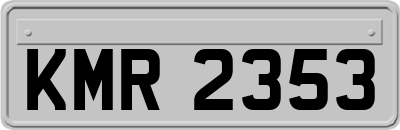 KMR 2353